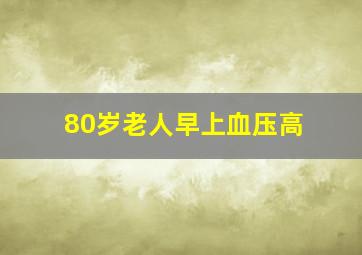 80岁老人早上血压高